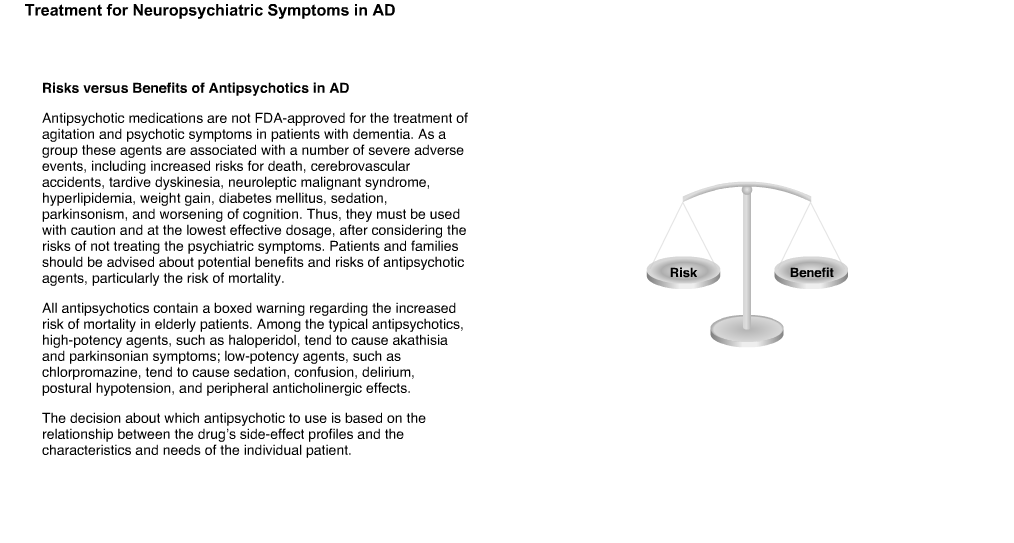 Treatment for Neuropsychiatric Symptoms in AD

Risks versus Benefits of Antipsychotics in AD

Antipsychotic medications are not FDA-approved for the treatment of agitation and psychotic symptoms in patients with dementia. As a group these agents are associated with a number of severe adverse events, including increased risks for death, cerebrovascular accidents, tardive dyskinesia, neuroleptic malignant syndrome, hyperlipidemia, weight gain, diabetes mellitus, sedation, parkinsonism, and worsening of cognition. Thus, they must be used with caution and at the lowest effective dosage, after considering the risks of not treating the psychiatric symptoms. Patients and families should be advised about potential benefits and risks of antipsychotic agents, particularly the risk of mortality.

All antipsychotics contain a boxed warning regarding the increased risk of mortality in elderly patients. Among the typical antipsychotics, high-potency agents, such as haloperidol, tend to cause akathisia and parkinsonian symptoms; low-potency agents, such as chlorpromazine, tend to cause sedation, confusion, delirium, postural hypotension, and peripheral anticholinergic effects.

The decision about which antipsychotic to use is based on the relationship between the drug's side-effect profiles and the characteristics and needs of the individual patient.

Risk

Benefit